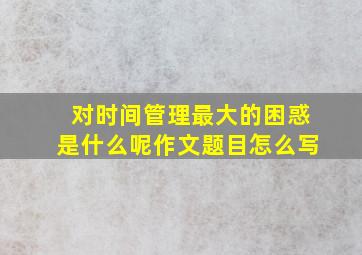 对时间管理最大的困惑是什么呢作文题目怎么写